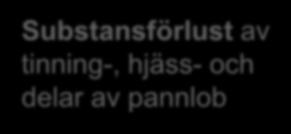 Substansförlust av tinning-, hjäss- och delar av pannlob